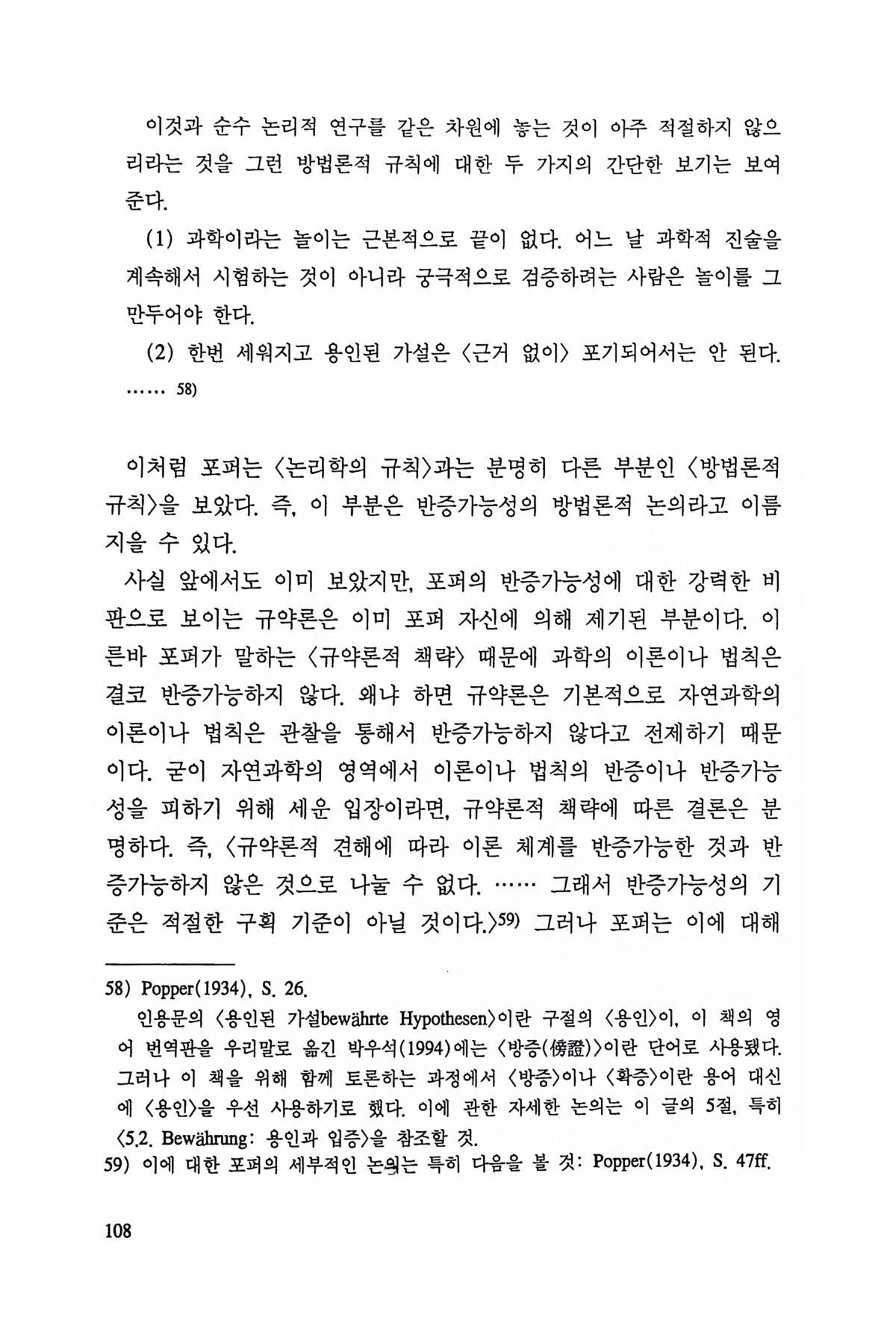 이것과 순수 논리적 연구를 같은 차원에 놓는 것이 아주 적절하지 않으리라는 것을 그런 방법론적 규칙에 대한 두 가지의 간단한 보기는 보여준다.

(1) 과학이라는 놀이는 근본적으로 끝이 없다. 어느 날 과학적 진술을 계속해서 시험하는 것이 아니라 궁극적으로 검증하려는 사람은 놀이를 그만두어야 한다.

(2) 한번 세워지고 용인된 가설은 〈근거 없이〉 포기되어서는 안 된다. ...... 58)

이처럼 포퍼는 〈논리학의 규칙〉과는 분명히 다른 부분인 〈방법론적 규칙〉을 보았다. 즉, 이 부분은 반증가능성의 방법론적 논의라고 이름 지을 수 있다.

사실 앞에서도 이미 보았지만, 포퍼의 반증가능성에 대한 강력한 비판으로 보이는 규약론은 이미 포퍼 자신에 의해 제기된 부분이다. 이른바 포퍼가 말하는 〈규약론적 책략〉 때문에 과학의 이론이나 법칙은 결코 반증가능하지 않다. 왜냐 하면 규약론은 기본적으로 자연과학의 이론이나 법칙은 관찰을 통해서 반증가능하지 않다고 전제하기 때문이다. 굳이 자연과학의 영역에서 이론이나 법칙의 반증이나 반증가능성을 피하기 위해 세운 입장이라면, 규약론적 책략에 따른 결론은 분명하다. 즉, 〈규약론적 견해에 따라 이론 체계를 반증가능한 것과 반증가능하지 않은 것으로 나눌 수 없다. ...... 그래서 반증가능성의 기준은 적절한 구획 기준이 아닐 것이다.〉59) 그러나 포퍼는 이에 대해

58) Popper(1934), S. 26.
인용문의 〈용인된 가설bewährte Hypothesen〉이란 구절의 〈용인〉이, 이 책의 영어 번역판을 우리말로 옮긴 박우석(1994)에는 〈방증(傍證)〉이란 단어로 사용됐다. 그러나 이 책을 위해 함께 토론하는 과정에서 〈방증〉이나 〈확증〉이란 용어 대신에 〈용인〉을 우선 사용하기로 했다. 이에 관한 자세한 논의는 이 글의 5절, 특히 〈5.2. Bewährung: 용인과 입증〉을 참조할 것.
59) 이에 대한 포퍼의 세부적인 논의는 특히 다음을 볼 것: Popper(1934), S. 47ff.

108